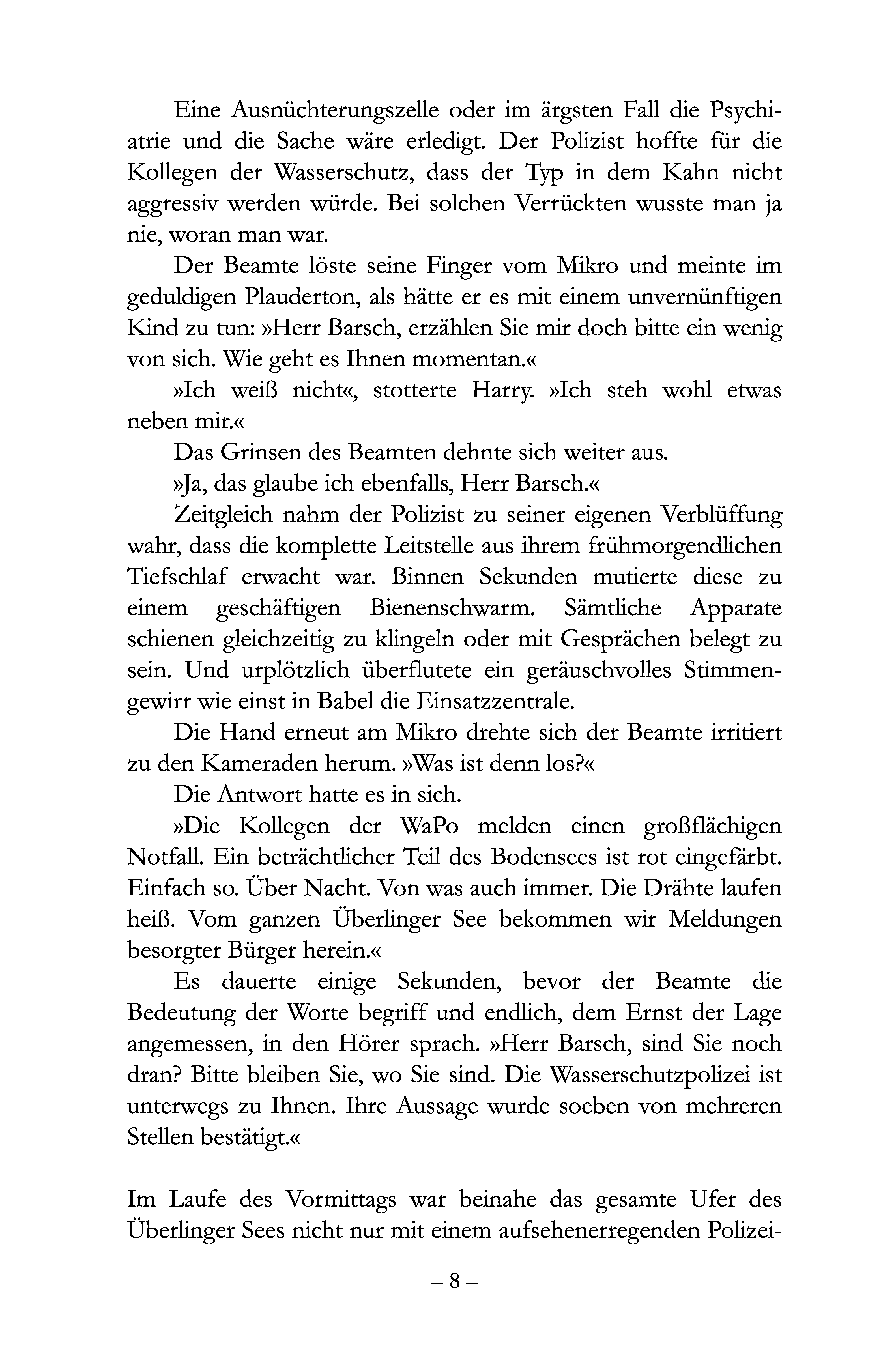 Eine Ausnüchterungszelle oder im ärgsten Fall die Psychiatrie und die Sache wäre erledigt. Der Polizist hoffte für die Kollegen der Wasserschutz, dass der Typ in dem Kahn nicht aggressiv werden würde. Bei solchen Verrückten wusste man ja nie, woran man war.

Der Beamte löste seine Finger vom Mikro und meinte im geduldigen Plauderton, als hätte er es mit einem unvernünftigen Kind zu tun: »Herr Barsch, erzählen Sie mir doch bitte ein wenig von sich. Wie geht es Ihnen momentan.«

»Ich weiß nicht«, stotterte Harry. »Ich steh wohl etwas neben mir.«

Das Grinsen des Beamten dehnte sich weiter aus.

»Ja, das glaube ich ebenfalls, Herr Barsch.«

Zeitgleich nahm der Polizist zu seiner eigenen Verblüffung wahr, dass die komplette Leitstelle aus ihrem frühmorgendlichen Tiefschlaf erwacht war. Binnen Sekunden mutierte diese zu einem geschäftigen Bienenschwarm. Sämtliche Apparate schienen gleichzeitig zu klingeln oder mit Gesprächen belegt zu sein. Und urplötzlich überflutete ein geräuschvolles Stimmengewirr wie einst in Babel die Einsatzzentrale.

Die Hand erneut am Mikro drehte sich der Beamte irritiert zu den Kameraden herum. »Was ist denn los?«

Die Antwort hatte es in sich.

»Die Kollegen der WaPo melden einen großflächigen Notfall. Ein beträchtlicher Teil des Bodensees ist rot eingefärbt. Einfach so. Über Nacht. Von was auch immer. Die Drähte laufen heiß. Vom ganzen Überlinger See bekommen wir Meldungen besorgter Bürger herein.«

Es dauerte einige Sekunden, bevor der Beamte die Bedeutung der Worte begriff und endlich, dem Ernst der Lage angemessen, in den Hörer sprach. »Herr Barsch, sind Sie noch dran? Bitte bleiben Sie, wo Sie sind. Die Wasserschutzpolizei ist unterwegs zu Ihnen. Ihre Aussage wurde soeben von mehreren Stellen bestätigt.«

Im Laufe des Vormittags war beinahe das gesamte Ufer des Überlinger Sees nicht nur mit einem aufsehenerregenden Polizei-

– 8 –